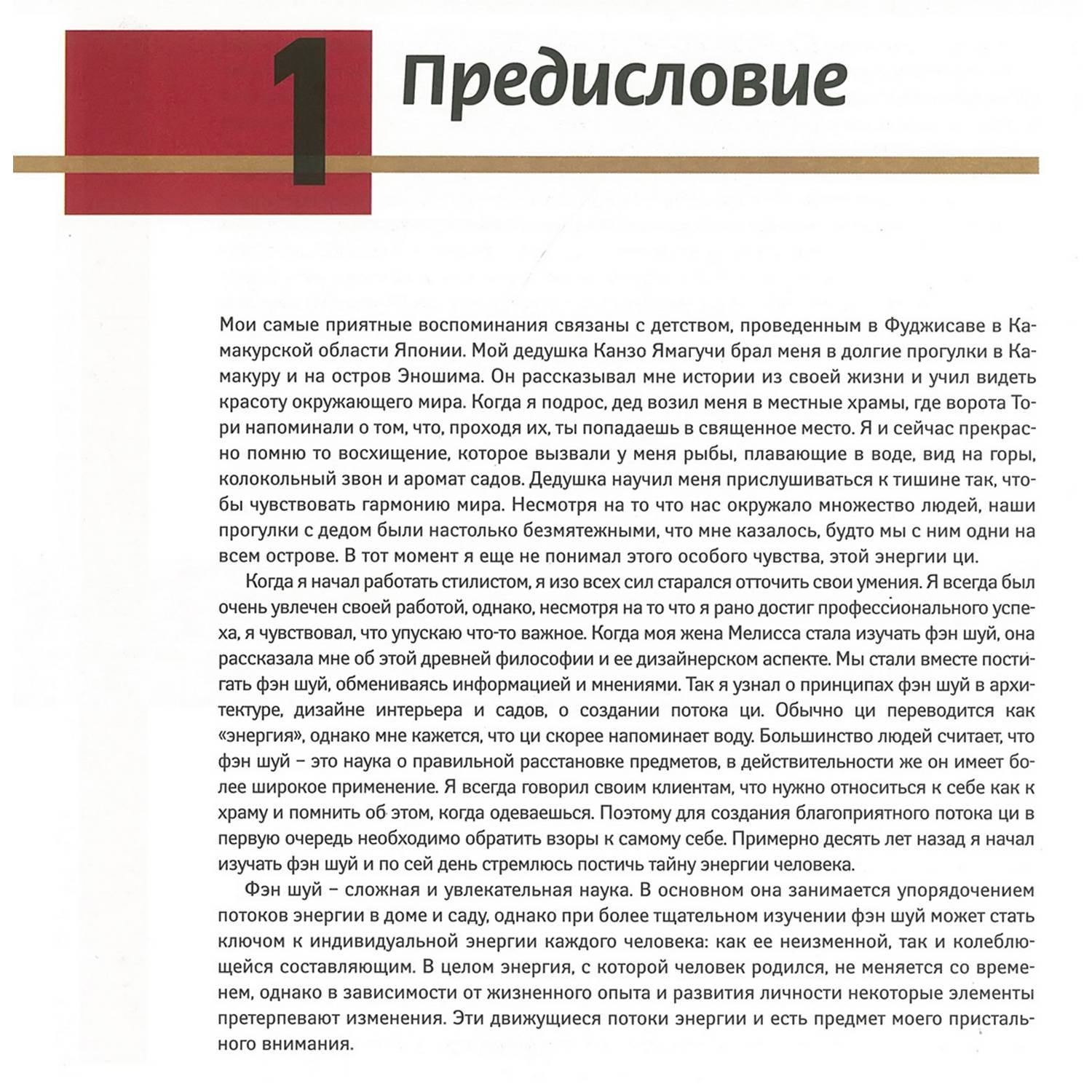 1 Предисловие

Мои самые приятные воспоминания связаны с детством, проведенным в Фуджисаве в Камакурской области Японии. Мой дедушка Канзо Ямагучи брал меня в долгие прогулки в Камакуру и на остров Эношима. Он рассказывал мне истории из своей жизни и учил видеть красоту окружающего мира. Когда я подрос, дед возил меня в местные храмы, где ворота Тори напоминали о том, что, проходя их, ты попадаешь в священное место. Я и сейчас прекрасно помню то восхищение, которое вызвали у меня рыбы, плавающие в воде, вид на горы, колокольный звон и аромат садов. Дедушка научил меня прислушиваться к тишине так, чтобы чувствовать гармонию мира. Несмотря на то что нас окружало множество людей, наши прогулки с дедом были настолько безмятежными, что мне казалось, будто мы с ним одни на всем острове. В тот момент я еще не понимал этого особого чувства, этой энергии ци.

Когда я начал работать стилистом, я изо всех сил старался отточить свои умения. Я всегда был очень увлечен своей работой, однако, несмотря на то что я рано достиг профессионального успеха, я чувствовал, что упускаю что-то важное. Когда моя жена Мелисса стала изучать фэн шуй, она рассказала мне об этой древней философии и ее дизайнерском аспекте. Мы стали вместе постигать фэн шуй, обмениваясь информацией и мнениями. Так я узнал о принципах фэн шуй в архитектуре, дизайне интерьера и садов, о создании потока ци. Обычно ци переводится как «энергия», однако мне кажется, что ци скорее напоминает воду. Большинство людей считает, что фэн шуй – это наука о правильной расстановке предметов, в действительности же он имеет более широкое применение. Я всегда говорил своим клиентам, что нужно относиться к себе как к храму и помнить об этом, когда одеваешься. Поэтому для создания благоприятного потока ци в первую очередь необходимо обратить взоры к самому себе. Примерно десять лет назад я начал изучать фэн шуй и по сей день стремлюсь постичь тайну энергии человека.

Фэн шуй – сложная и увлекательная наука. В основном она занимается упорядочением потоков энергии в доме и саду, однако при более тщательном изучении фэн шуй может стать ключом к индивидуальной энергии каждого человека: как ее неизменной, так и колеблющейся составляющим. В целом энергия, с которой человек родился, не меняется со временем, однако в зависимости от жизненного опыта и развития личности некоторые элементы претерпевают изменения. Эти движущиеся потоки энергии и есть предмет моего пристального внимания.